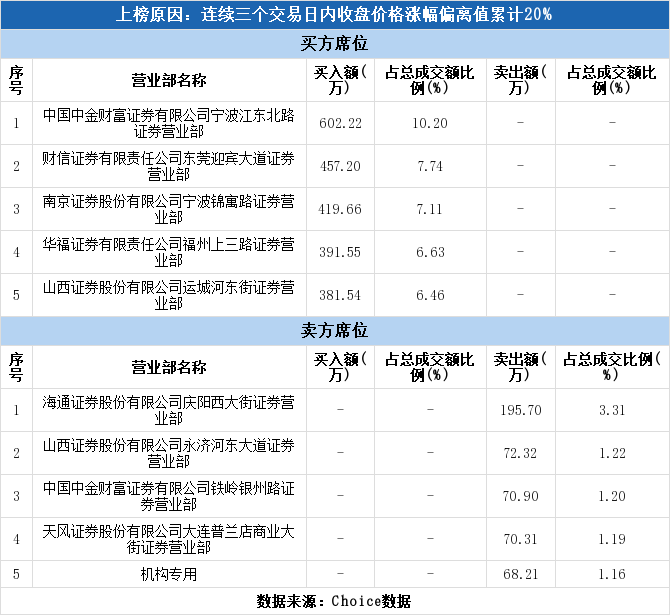 上榜原因：连续三个交易日内收盘价格涨幅偏离值累计20%

买方席位

| 序号 | 营业部名称 | 买入额（万） | 占总成交额比例(%) | 卖出额（万） | 占总成交额比例(%) |
|---|---|---|---|---|---|
| 1 | 中国中金财富证券有限公司宁波江东北路证券营业部 | 602.22 | 10.20 | - | - |
| 2 | 财信证券有限责任公司东莞迎宾大道证券营业部 | 457.20 | 7.74 | - | - |
| 3 | 南京证券股份有限公司宁波锦寓路证券营业部 | 419.66 | 7.11 | - | - |
| 4 | 华福证券有限责任公司福州上三路证券营业部 | 391.55 | 6.63 | - | - |
| 5 | 山西证券股份有限公司运城河东街证券营业部 | 381.54 | 6.46 | - | - |

卖方席位

| 序号 | 营业部名称 | 买入额（万） | 占总成交额比例(%) | 卖出额（万） | 占总成交比例(%) |
|---|---|---|---|---|---|
| 1 | 海通证券股份有限公司庆阳西大街证券营业部 | - | - | 195.70 | 3.31 |
| 2 | 山西证券股份有限公司永济河东大道证券营业部 | - | - | 72.32 | 1.22 |
| 3 | 中国中金财富证券有限公司铁岭银州路证券营业部 | - | - | 70.90 | 1.20 |
| 4 | 天风证券股份有限公司大连普兰店商业大街证券营业部 | - | - | 70.31 | 1.19 |
| 5 | 机构专用 | - | - | 68.21 | 1.16 |

数据来源：Choice数据